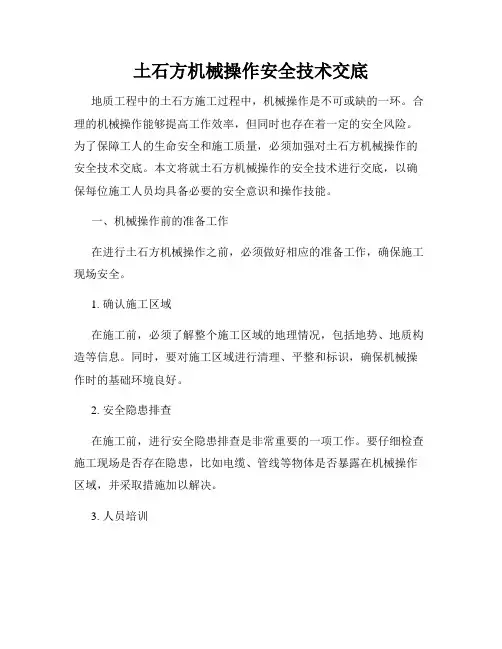 土石方机械操作安全技术交底

地质工程中的土石方施工过程中，机械操作是不可或缺的一环。合理的机械操作能够提高工作效率，但同时也存在着一定的安全风险。为了保障工人的生命安全和施工质量，必须加强对土石方机械操作的安全技术交底。本文将就土石方机械操作的安全技术进行交底，以确保每位施工人员均具备必要的安全意识和操作技能。

一、机械操作前的准备工作

在进行土石方机械操作之前，必须做好相应的准备工作，确保施工现场安全。

1. 确认施工区域

在施工前，必须了解整个施工区域的地理情况，包括地势、地质构造等信息。同时，要对施工区域进行清理、平整和标识，确保机械操作时的基础环境良好。

2. 安全隐患排查

在施工前，进行安全隐患排查是非常重要的一项工作。要仔细检查施工现场是否存在隐患，比如电缆、管线等物体是否暴露在机械操作区域，并采取措施加以解决。

3. 人员培训